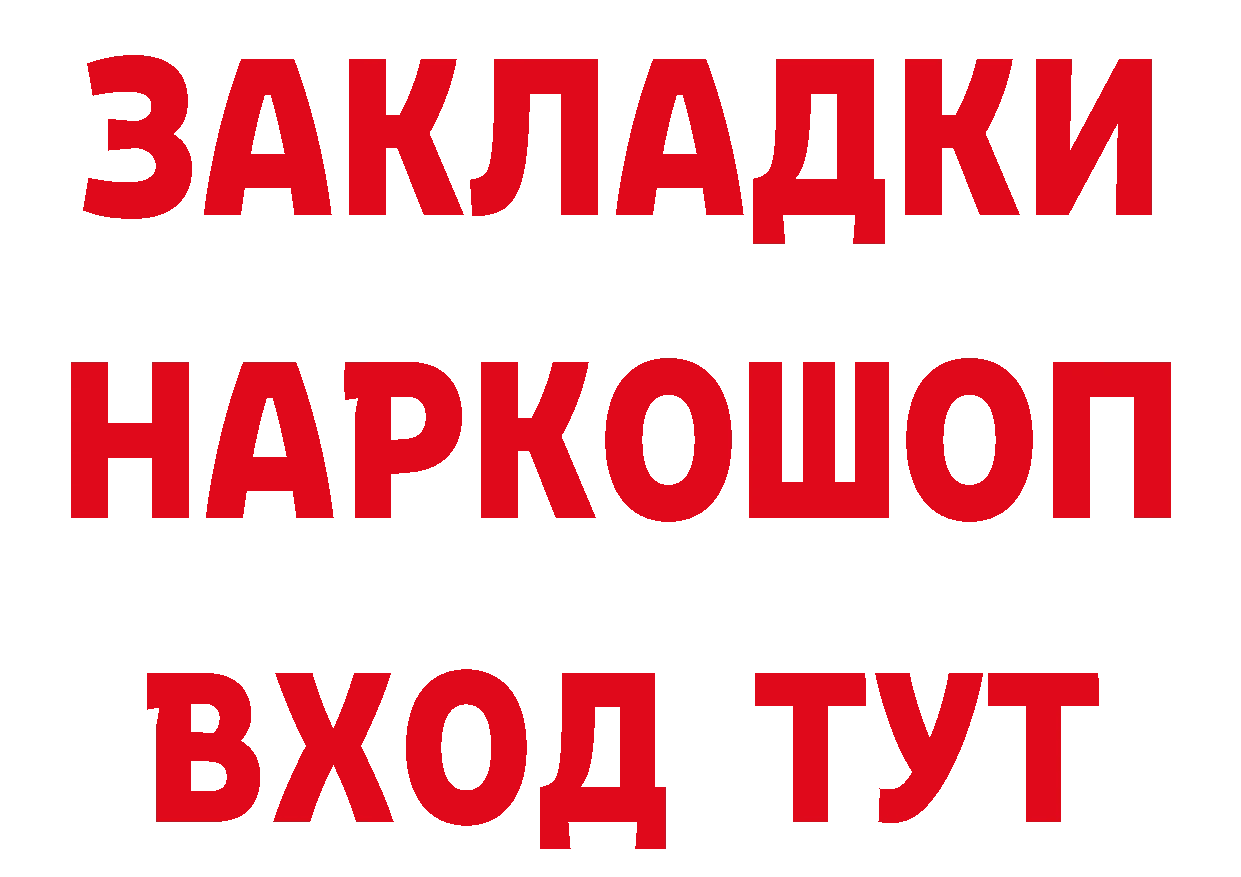 ЗАКЛАДКИ НАРКОШОП ВХОД ТУТ